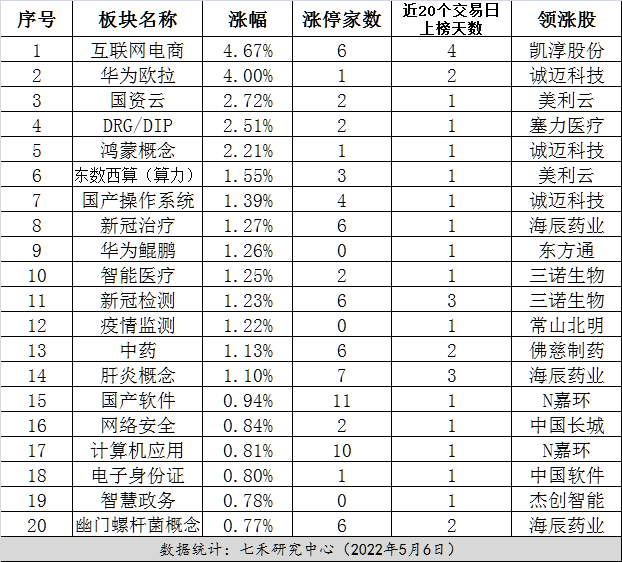 | 序号 | 板块名称 | 涨幅 | 涨停家数 | 近20个交易日上榜天数 | 领涨股 |
|---|---|---|---|---|---|
| 1 | 互联网电商 | 4.67% | 6 | 4 | 凯淳股份 |
| 2 | 华为欧拉 | 4.00% | 1 | 2 | 诚迈科技 |
| 3 | 国资云 | 2.72% | 2 | 1 | 美利云 |
| 4 | DRG/DIP | 2.51% | 2 | 1 | 塞力医疗 |
| 5 | 鸿蒙概念 | 2.21% | 1 | 1 | 诚迈科技 |
| 6 | 东数西算（算力） | 1.55% | 3 | 1 | 美利云 |
| 7 | 国产操作系统 | 1.39% | 4 | 1 | 诚迈科技 |
| 8 | 新冠治疗 | 1.27% | 6 | 1 | 海辰药业 |
| 9 | 华为鲲鹏 | 1.26% | 0 | 1 | 东方通 |
| 10 | 智能医疗 | 1.25% | 2 | 1 | 三诺生物 |
| 11 | 新冠检测 | 1.23% | 6 | 3 | 三诺生物 |
| 12 | 疫情监测 | 1.22% | 0 | 1 | 常山北明 |
| 13 | 中药 | 1.13% | 6 | 2 | 佛慈制药 |
| 14 | 肝炎概念 | 1.10% | 7 | 3 | 海辰药业 |
| 15 | 国产软件 | 0.94% | 11 | 1 | N嘉环 |
| 16 | 网络安全 | 0.84% | 2 | 1 | 中国长城 |
| 17 | 计算机应用 | 0.81% | 10 | 1 | N嘉环 |
| 18 | 电子身份证 | 0.80% | 1 | 1 | 中国软件 |
| 19 | 智慧政务 | 0.78% | 0 | 1 | 杰创智能 |
| 20 | 幽门螺杆菌概念 | 0.77% | 6 | 2 | 海辰药业 |

数据统计：七禾研究中心（2022年5月6日）